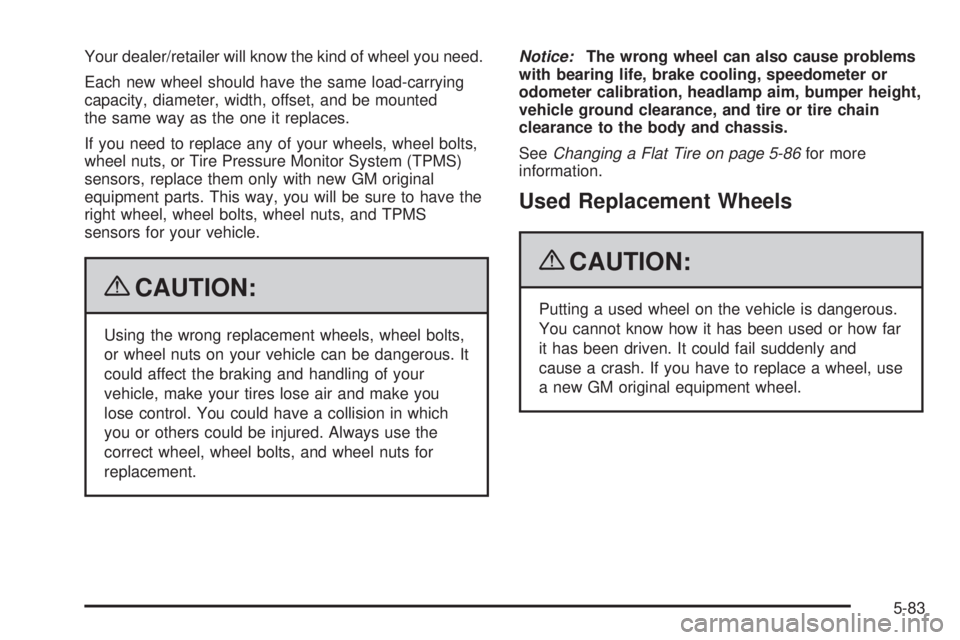 Your dealer/retailer will know the kind of wheel you need.

Each new wheel should have the same load-carrying capacity, diameter, width, offset, and be mounted the same way as the one it replaces.

If you need to replace any of your wheels, wheel bolts, wheel nuts, or Tire Pressure Monitor System (TPMS) sensors, replace them only with new GM original equipment parts. This way, you will be sure to have the right wheel, wheel bolts, wheel nuts, and TPMS sensors for your vehicle.

CAUTION:

Using the wrong replacement wheels, wheel bolts, or wheel nuts on your vehicle can be dangerous. It could affect the braking and handling of your vehicle, make your tires lose air and make you lose control. You could have a collision in which you or others could be injured. Always use the correct wheel, wheel bolts, and wheel nuts for replacement.

Notice: The wrong wheel can also cause problems with bearing life, brake cooling, speedometer or odometer calibration, headlamp aim, bumper height, vehicle ground clearance, and tire or tire chain clearance to the body and chassis.

See Changing a Flat Tire on page 5-86 for more information.

Used Replacement Wheels

CAUTION:

Putting a used wheel on the vehicle is dangerous. You cannot know how it has been used or how far it has been driven. It could fail suddenly and cause a crash. If you have to replace a wheel, use a new GM original equipment wheel.

5-83

carmanualsonline.info